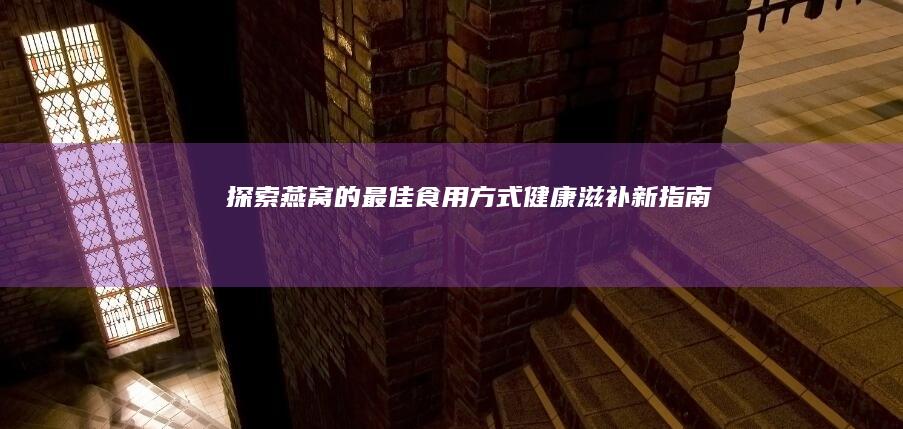 探索燕窝的最佳食用方式健康滋补新指南